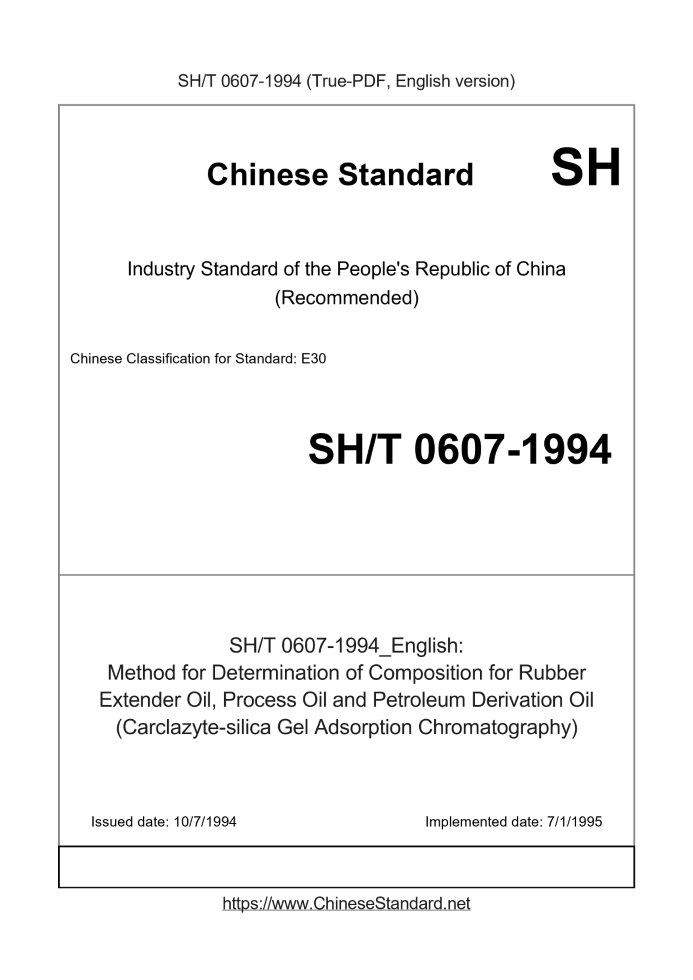 SH/T 0607-1994 (True-PDF, English version)

Chinese Standard SH

Industry Standard of the People's Republic of China (Recommended)

Chinese Classification for Standard: E30

SH/T 0607-1994

SH/T 0607-1994_English: Method for Determination of Composition for Rubber Extender Oil, Process Oil and Petroleum Derivation Oil (Carclazyte-silica Gel Adsorption Chromatography)

Issued date: 10/7/1994

Implemented date: 7/1/1995

https://www.ChineseStandard.net